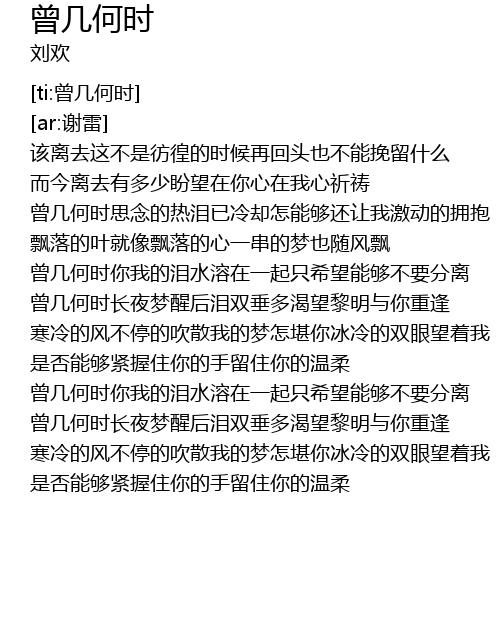 曾几何时
刘欢

[ti:曾几何时]
[ar:谢雷]
该离去这不是彷徨的时候再回头也不能挽留什么
而今离去有多少盼望在你心在我心祈祷
曾几何时思念的热泪已冷却怎能够还让我激动的拥抱
飘落的叶就像飘落的心一串的梦也随风飘
曾几何时你我的泪水溶在一起只希望能够不要分离
曾几何时长夜梦醒后泪双垂多渴望黎明与你重逢
寒冷的风不停的吹散我的梦怎堪你冰冷的双眼望着我
是否能够紧握住你的手留住你的温柔
曾几何时你我的泪水溶在一起只希望能够不要分离
曾几何时长夜梦醒后泪双垂多渴望黎明与你重逢
寒冷的风不停的吹散我的梦怎堪你冰冷的双眼望着我
是否能够紧握住你的手留住你的温柔